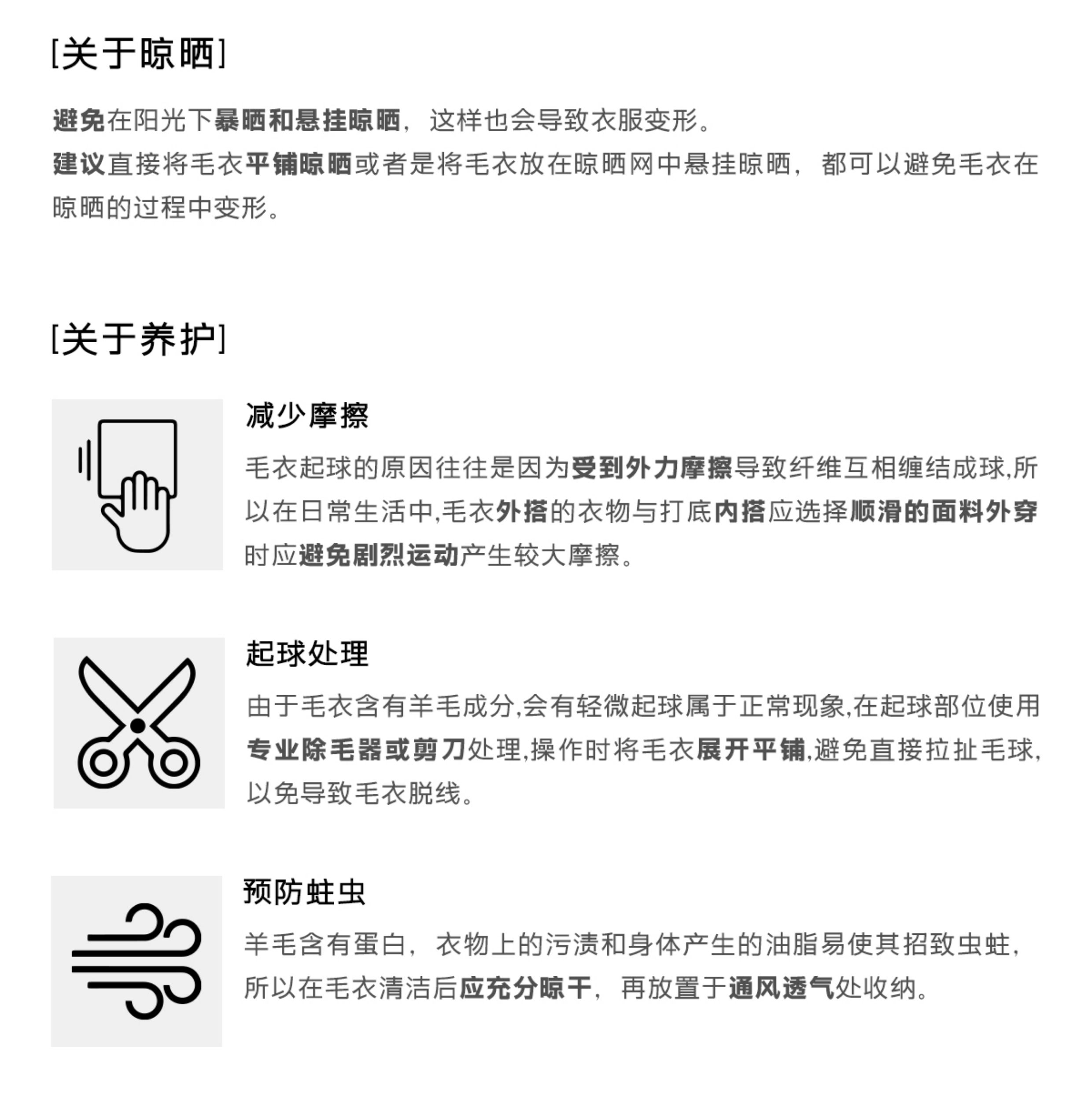 [关于晾晒]

避免在阳光下暴晒和悬挂晾晒，这样也会导致衣服变形。
建议直接将毛衣平铺晾晒或者是将毛衣放在晾晒网中悬挂晾晒，都可以避免毛衣在晾晒的过程中变形。

[关于养护]

减少摩擦

毛衣起球的原因往往是因为受到外力摩擦导致纤维互相缠结成球,所以在日常生活中,毛衣外搭的衣物与打底内搭应选择顺滑的面料外穿时应避免剧烈运动产生较大摩擦。

起球处理

由于毛衣含有羊毛成分,会有轻微起球属于正常现象,在起球部位使用专业除毛器或剪刀处理,操作时将毛衣展开平铺,避免直接拉扯毛球,以免导致毛衣脱线。

预防蛀虫

羊毛含有蛋白，衣物上的污渍和身体产生的油脂易使其招致虫蛀，所以在毛衣清洁后应充分晾干，再放置于通风透气处收纳。